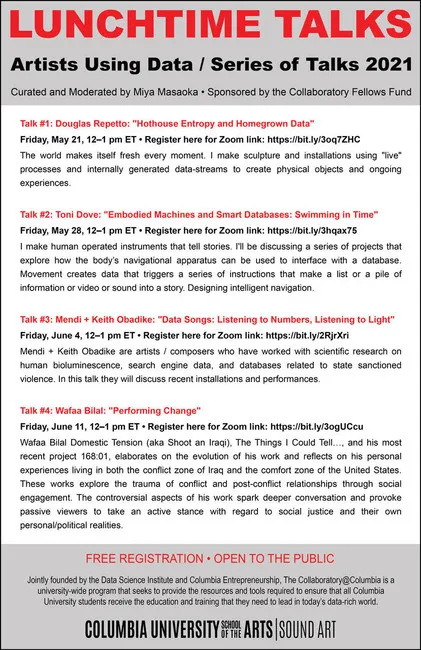 LUNCHTIME TALKS

Artists Using Data / Series of Talks 2021

Curated and Moderated by Miya Masaoka • Sponsored by the Collaboratory Fellows Fund

Talk #1: Douglas Repetto: "Hothouse Entropy and Homegrown Data"

Friday, May 21, 12–1 pm ET • Register here for Zoom link: https://bit.ly/3oq7ZHC

The world makes itself fresh every moment. I make sculpture and installations using "live" processes and internally generated data-streams to create physical objects and ongoing experiences.

Talk #2: Toni Dove: "Embodied Machines and Smart Databases: Swimming in Time"

Friday, May 28, 12–1 pm ET • Register here for Zoom link: https://bit.ly/3hqax75

I make human operated instruments that tell stories. I'll be discussing a series of projects that explore how the body's navigational apparatus can be used to interface with a database. Movement creates data that triggers a series of instructions that make a list or a pile of information or video or sound into a story. Designing intelligent navigation.

Talk #3: Mendi + Keith Obadike: "Data Songs: Listening to Numbers, Listening to Light"

Friday, June 4, 12–1 pm ET • Register here for Zoom link: https://bit.ly/2RjrXri

Mendi + Keith Obadike are artists / composers who have worked with scientific research on human bioluminescence, search engine data, and databases related to state sanctioned violence. In this talk they will discuss recent installations and performances.

Talk #4: Wafaa Bilal: "Performing Change"

Friday, June 11, 12–1 pm ET • Register here for Zoom link: https://bit.ly/3ogUCcu

Wafaa Bilal Domestic Tension (aka Shoot an Iraqi), The Things I Could Tell…, and his most recent project 168:01, elaborates on the evolution of his work and reflects on his personal experiences living in both the conflict zone of Iraq and the comfort zone of the United States. These works explore the trauma of conflict and post-conflict relationships through social engagement. The controversial aspects of his work spark deeper conversation and provoke passive viewers to take an active stance with regard to social justice and their own personal/political realities.

FREE REGISTRATION • OPEN TO THE PUBLIC

Jointly founded by the Data Science Institute and Columbia Entrepreneurship, The Collaboratory@Columbia is a university-wide program that seeks to provide the resources and tools required to ensure that all Columbia University students receive the education and training that they need to lead in today's data-rich world.

COLUMBIA UNIVERSITY SCHOOL OF THE ARTS | SOUND ART